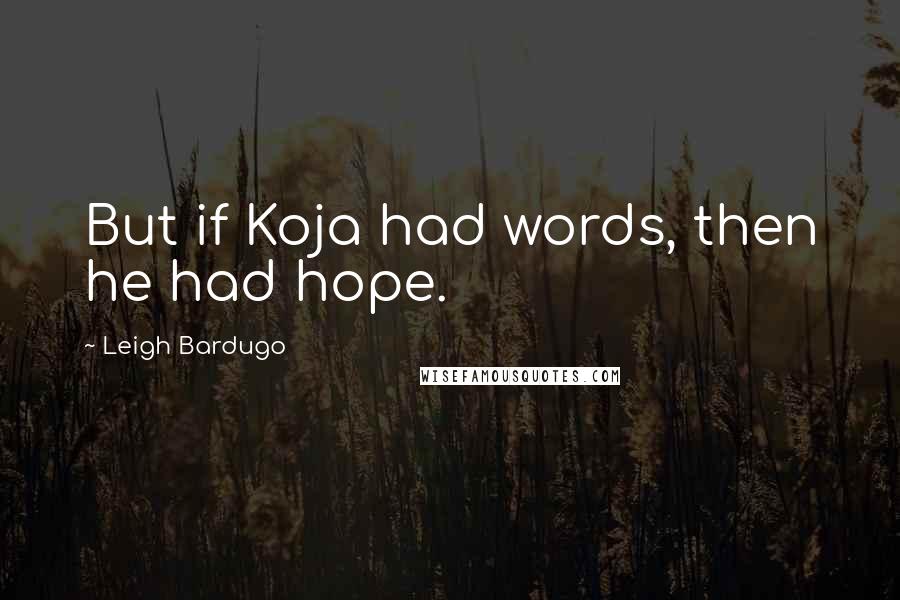 But if Koja had words, then he had hope.

~ Leigh Bardugo

WISEFAMOUSQUOTES.COM